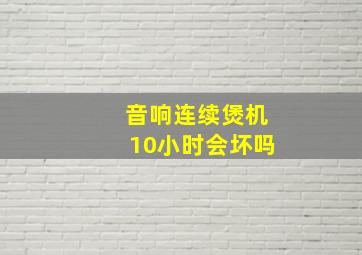 音响连续煲机
10小时会坏吗